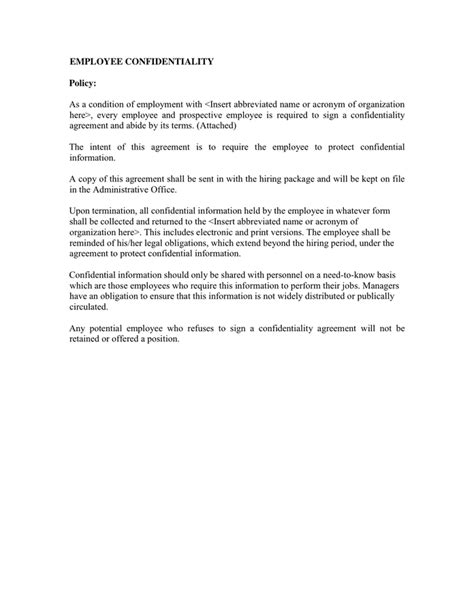 EMPLOYEE CONFIDENTIALITY

Policy:

As a condition of employment with <Insert abbreviated name or acronym of organization here>, every employee and prospective employee is required to sign a confidentiality agreement and abide by its terms. (Attached)

The intent of this agreement is to require the employee to protect confidential information.

A copy of this agreement shall be sent in with the hiring package and will be kept on file in the Administrative Office.

Upon termination, all confidential information held by the employee in whatever form shall be collected and returned to the <Insert abbreviated name or acronym of organization here>. This includes electronic and print versions. The employee shall be reminded of his/her legal obligations, which extend beyond the hiring period, under the agreement to protect confidential information.

Confidential information should only be shared with personnel on a need-to-know basis which are those employees who require this information to perform their jobs. Managers have an obligation to ensure that this information is not widely distributed or publically circulated.

Any potential employee who refuses to sign a confidentiality agreement will not be retained or offered a position.